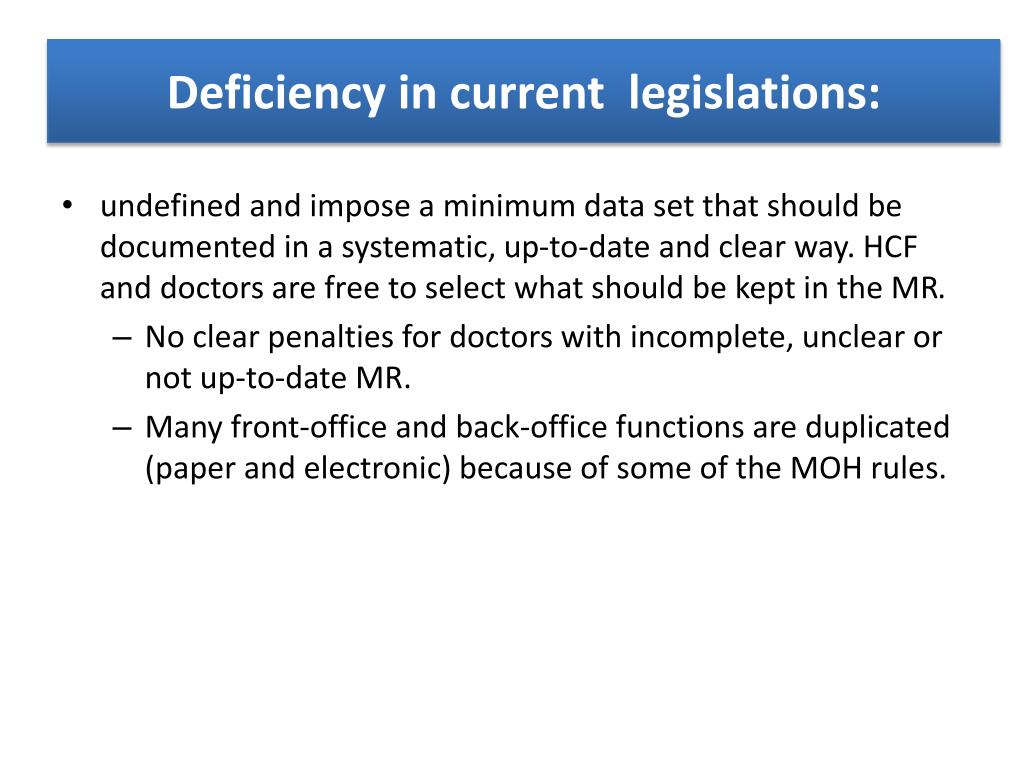 Deficiency in current  legislations:

• undefined and impose a minimum data set that should be documented in a systematic, up-to-date and clear way. HCF and doctors are free to select what should be kept in the MR.

– No clear penalties for doctors with incomplete, unclear or not up-to-date MR.

– Many front-office and back-office functions are duplicated (paper and electronic) because of some of the MOH rules.